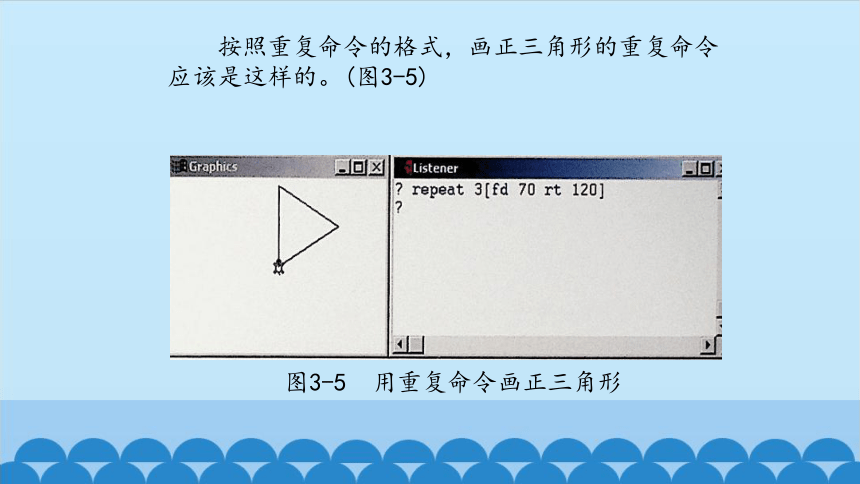 按照重复命令的格式，画正三角形的重复命令应该是这样的。(图3-5)

Graphics

Listener

? repeat 3[fd 70 rt 120]
?

图3-5　用重复命令画正三角形